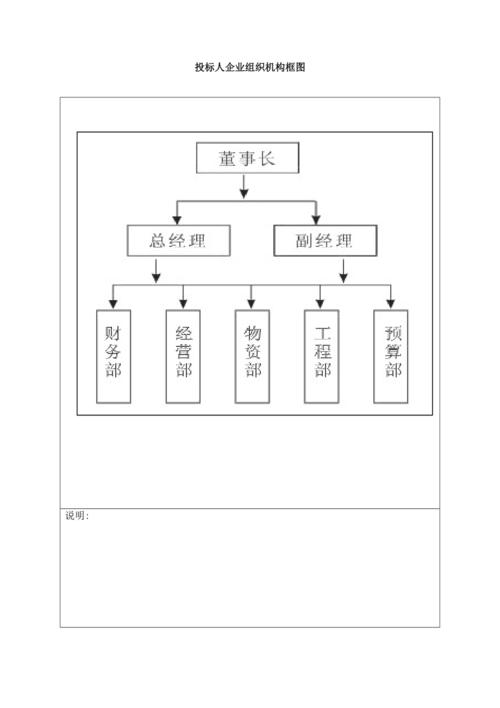 投标人企业组织机构框图

董事长

总经理

副经理

财务部

经营部

物资部

工程部

预算部

说明：